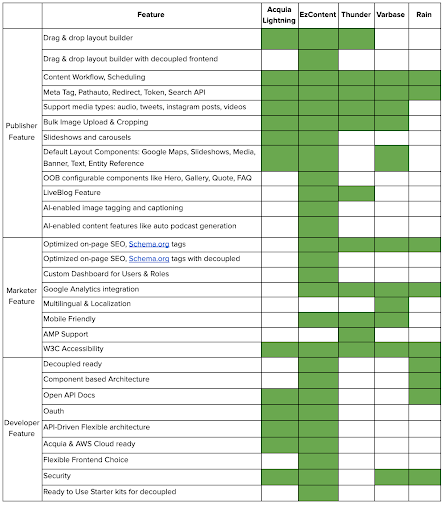 | | Feature | Acquia Lightning | EzContent | Thunder | Varbase | Rain |
|---|---|---|---|---|---|---|
| Publisher Feature | Drag & drop layout builder | | | | | |
| | Drag & drop layout builder with decoupled frontend | | | | | |
| | Content Workflow, Scheduling | | | | | |
| | Meta Tag, Pathauto, Redirect, Token, Search API | | | | | |
| | Support media types: audio, tweets, instagram posts, videos | | | | | |
| | Bulk Image Upload & Cropping | | | | | |
| | Slideshows and carousels | | | | | |
| | Default Layout Components: Google Maps, Slideshows, Media, Banner, Text, Entity Reference | | | | | |
| | OOB configurable components like Hero, Gallery, Quote, FAQ | | | | | |
| | LiveBlog Feature | | | | | |
| | AI-enabled image tagging and captioning | | | | | |
| | AI-enabled content features like auto podcast generation | | | | | |
| Marketer Feature | Optimized on-page SEO, Schema.org tags | | | | | |
| | Optimized on-page SEO, Schema.org tags with decoupled | | | | | |
| | Custom Dashboard for Users & Roles | | | | | |
| | Google Analytics integration | | | | | |
| | Multilingual & Localization | | | | | |
| | Mobile Friendly | | | | | |
| | AMP Support | | | | | |
| | W3C Accessibility | | | | | |
| Developer Feature | Decoupled ready | | | | | |
| | Component based Architecture | | | | | |
| | Open API Docs | | | | | |
| | Oauth | | | | | |
| | API-Driven Flexible architecture | | | | | |
| | Acquia & AWS Cloud ready | | | | | |
| | Flexible Frontend Choice | | | | | |
| | Security | | | | | |
| | Ready to Use Starter kits for decoupled | | | | | |